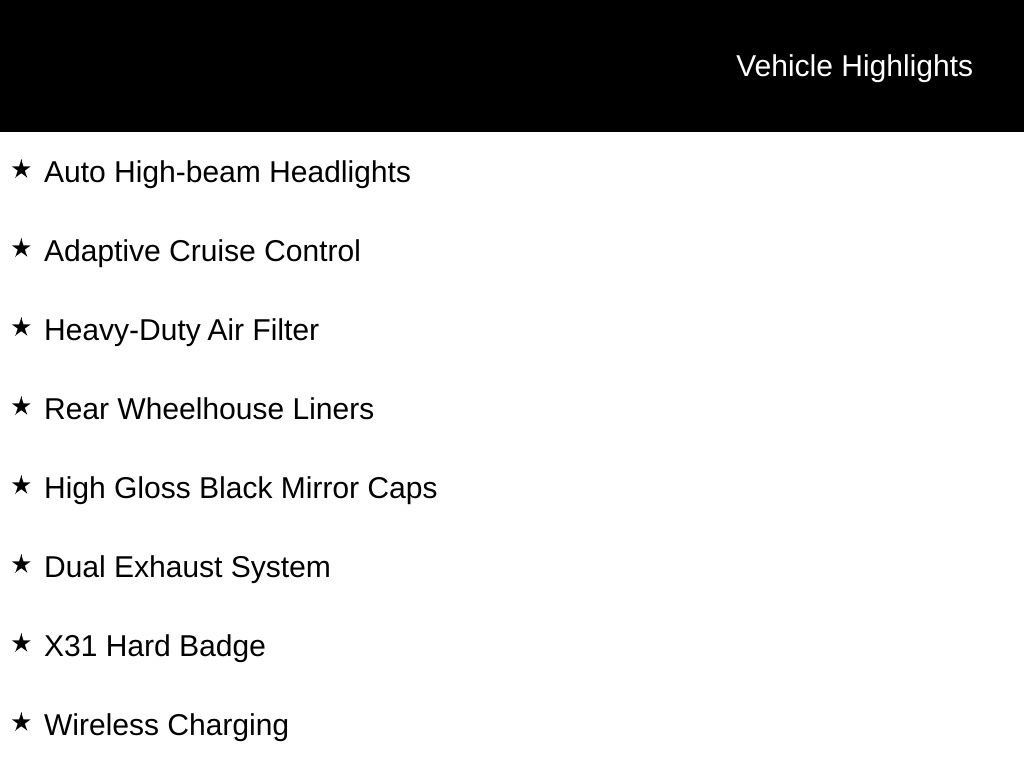 Vehicle Highlights

★ Auto High-beam Headlights

★ Adaptive Cruise Control

★ Heavy-Duty Air Filter

★ Rear Wheelhouse Liners

★ High Gloss Black Mirror Caps

★ Dual Exhaust System

★ X31 Hard Badge

★ Wireless Charging